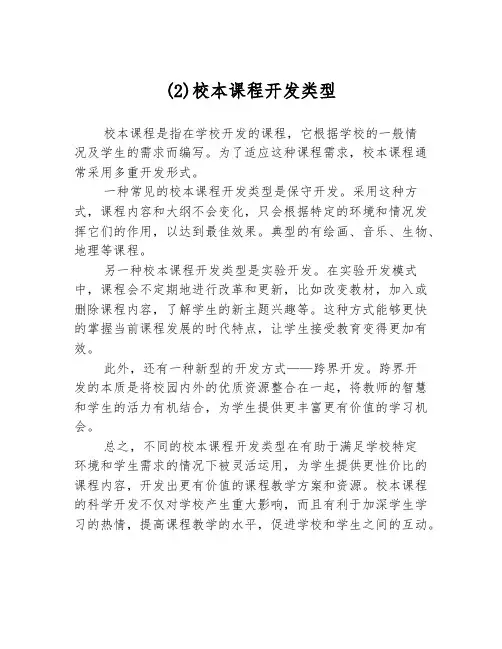 (2)校本课程开发类型

校本课程是指在学校开发的课程，它根据学校的一般情况及学生的需求而编写。为了适应这种课程需求，校本课程通常采用多重开发形式。

一种常见的校本课程开发类型是保守开发。采用这种方式，课程内容和大纲不会变化，只会根据特定的环境和情况发挥它们的作用，以达到最佳效果。典型的有绘画、音乐、生物、地理等课程。

另一种校本课程开发类型是实验开发。在实验开发模式中，课程会不定期地进行改革和更新，比如改变教材，加入或删除课程内容，了解学生的新主题兴趣等。这种方式能够更快的掌握当前课程发展的时代特点，让学生接受教育变得更加有效。

此外，还有一种新型的开发方式——跨界开发。跨界开发的本质是将校园内外的优质资源整合在一起，将教师的智慧和学生的活力有机结合，为学生提供更丰富更有价值的学习机会。

总之，不同的校本课程开发类型在有助于满足学校特定环境和学生需求的情况下被灵活运用，为学生提供更性价比的课程内容，开发出更有价值的课程教学方案和资源。校本课程的科学开发不仅对学校产生重大影响，而且有利于加深学生学习的热情，提高课程教学的水平，促进学校和学生之间的互动。